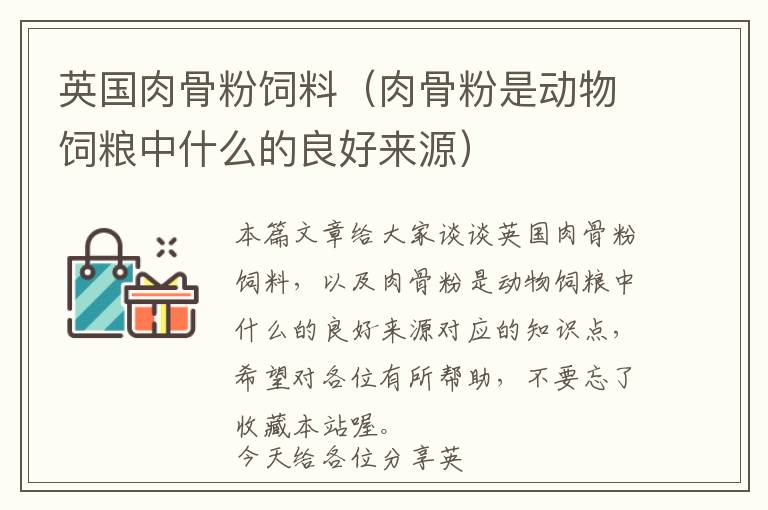 英国肉骨粉饲料（肉骨粉是动物饲粮中什么的良好来源）

本篇文章给大家谈谈英国肉骨粉饲料，以及肉骨粉是动物饲粮中什么的良好来源对应的知识点，希望对各位有所帮助，不要忘了收藏本站喔。
今天给各位分享英